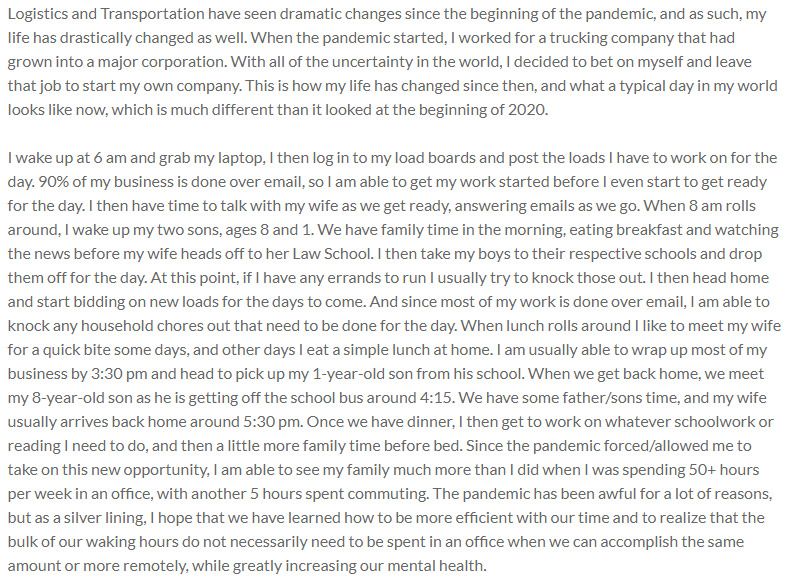 Logistics and Transportation have seen dramatic changes since the beginning of the pandemic, and as such, my life has drastically changed as well. When the pandemic started, I worked for a trucking company that had grown into a major corporation. With all of the uncertainty in the world, I decided to bet on myself and leave that job to start my own company. This is how my life has changed since then, and what a typical day in my world looks like now, which is much different than it looked at the beginning of 2020.

I wake up at 6 am and grab my laptop, I then log in to my load boards and post the loads I have to work on for the day. 90% of my business is done over email, so I am able to get my work started before I even start to get ready for the day. I then have time to talk with my wife as we get ready, answering emails as we go. When 8 am rolls around, I wake up my two sons, ages 8 and 1. We have family time in the morning, eating breakfast and watching the news before my wife heads off to her Law School. I then take my boys to their respective schools and drop them off for the day. At this point, if I have any errands to run I usually try to knock those out. I then head home and start bidding on new loads for the days to come. And since most of my work is done over email, I am able to knock any household chores out that need to be done for the day. When lunch rolls around I like to meet my wife for a quick bite some days, and other days I eat a simple lunch at home. I am usually able to wrap up most of my business by 3:30 pm and head to pick up my 1-year-old son from his school. When we get back home, we meet my 8-year-old son as he is getting off the school bus around 4:15. We have some father/sons time, and my wife usually arrives back home around 5:30 pm. Once we have dinner, I then get to work on whatever schoolwork or reading I need to do, and then a little more family time before bed. Since the pandemic forced/allowed me to take on this new opportunity, I am able to see my family much more than I did when I was spending 50+ hours per week in an office, with another 5 hours spent commuting. The pandemic has been awful for a lot of reasons, but as a silver lining, I hope that we have learned how to be more efficient with our time and to realize that the bulk of our waking hours do not necessarily need to be spent in an office when we can accomplish the same amount or more remotely, while greatly increasing our mental health.